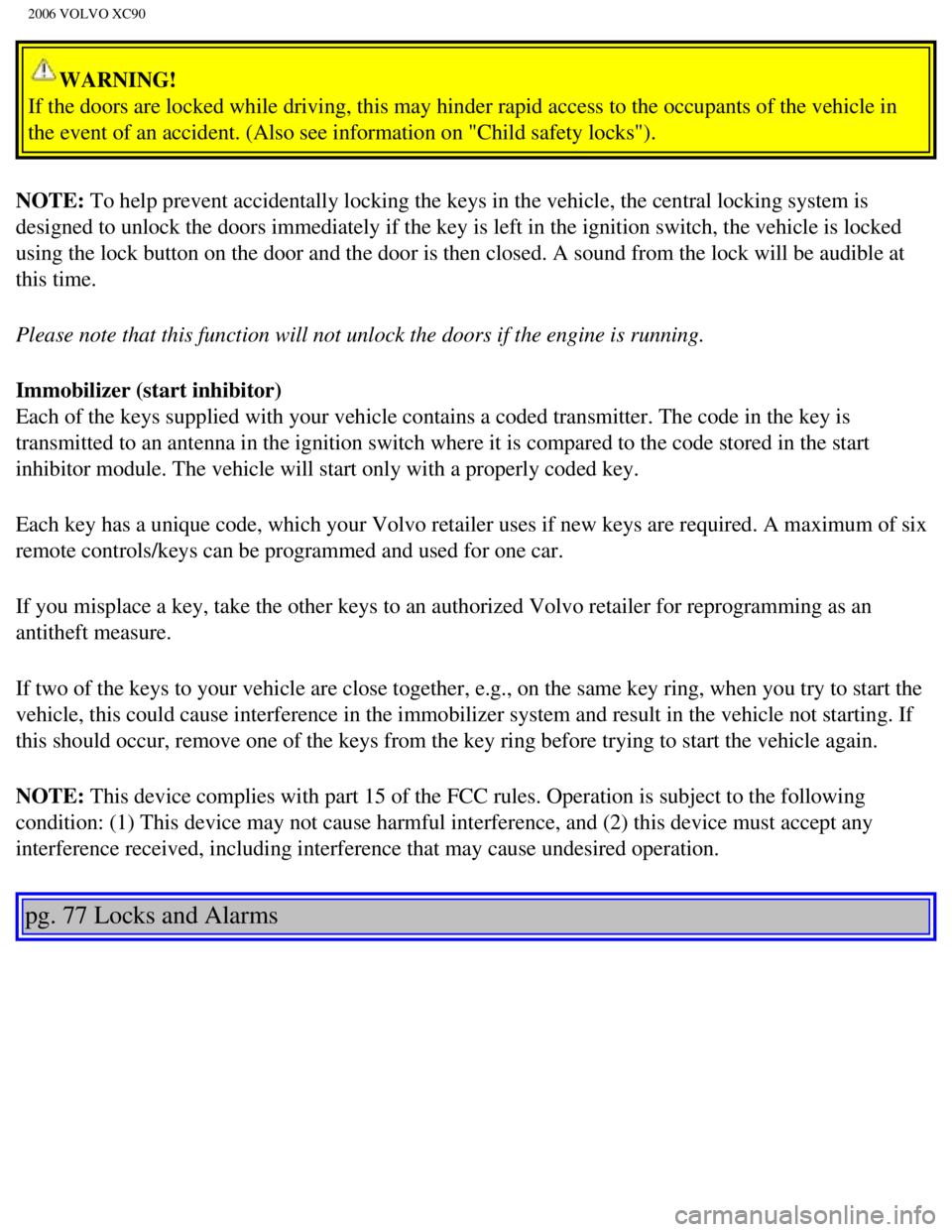 2006 VOLVO XC90

WARNING!
If the doors are locked while driving, this may hinder rapid access to the occupants of the vehicle in the event of an accident. (Also see information on "Child safety locks").

NOTE: To help prevent accidentally locking the keys in the vehicle, the central locking system is designed to unlock the doors immediately if the key is left in the ignition switch, the vehicle is locked using the lock button on the door and the door is then closed. A sound from the lock will be audible at this time.

Please note that this function will not unlock the doors if the engine is running.

Immobilizer (start inhibitor)
Each of the keys supplied with your vehicle contains a coded transmitter. The code in the key is transmitted to an antenna in the ignition switch where it is compared to the code stored in the start inhibitor module. The vehicle will start only with a properly coded key.

Each key has a unique code, which your Volvo retailer uses if new keys are required. A maximum of six remote controls/keys can be programmed and used for one car.

If you misplace a key, take the other keys to an authorized Volvo retailer for reprogramming as an antitheft measure.

If two of the keys to your vehicle are close together, e.g., on the same key ring, when you try to start the vehicle, this could cause interference in the immobilizer system and result in the vehicle not starting. If this should occur, remove one of the keys from the key ring before trying to start the vehicle again.

NOTE: This device complies with part 15 of the FCC rules. Operation is subject to the following condition: (1) This device may not cause harmful interference, and (2) this device must accept any interference received, including interference that may cause undesired operation.

pg. 77 Locks and Alarms

carmanualsonline.info